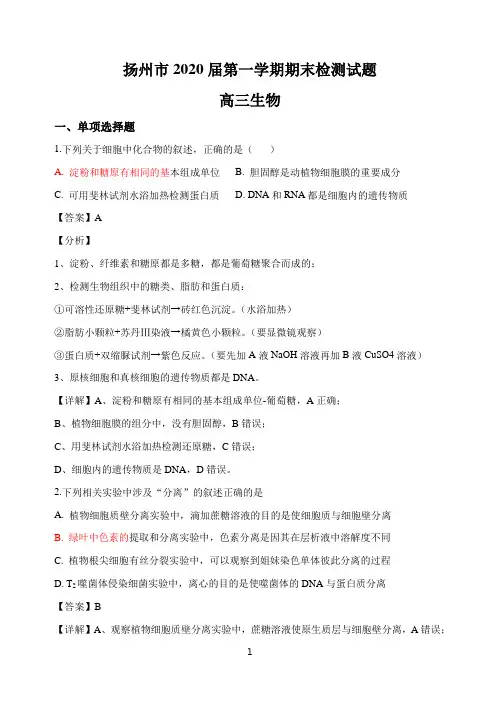 扬州市 2020 届第一学期期末检测试题

高三生物

一、单项选择题

1.下列关于细胞中化合物的叙述，正确的是（　　）

A. 淀粉和糖原有相同的基本组成单位　　B. 胆固醇是动植物细胞膜的重要成分

C. 可用斐林试剂水浴加热检测蛋白质　　D. DNA 和 RNA 都是细胞内的遗传物质

【答案】A

【分析】

1、淀粉、纤维素和糖原都是多糖，都是葡萄糖聚合而成的；

2、检测生物组织中的糖类、脂肪和蛋白质：

①可溶性还原糖+斐林试剂→砖红色沉淀。（水浴加热）

②脂肪小颗粒+苏丹Ⅲ染液→橘黄色小颗粒。（要显微镜观察）

③蛋白质+双缩脲试剂→紫色反应。（要先加 A 液 NaOH 溶液再加 B 液 CuSO4 溶液）

3、原核细胞和真核细胞的遗传物质都是 DNA。

【详解】A、淀粉和糖原有相同的基本组成单位-葡萄糖，A 正确；

B、植物细胞膜的组分中，没有胆固醇，B 错误；

C、用斐林试剂水浴加热检测还原糖，C 错误；

D、细胞内的遗传物质是 DNA，D 错误。

2.下列相关实验中涉及“分离”的叙述正确的是

A. 植物细胞质壁分离实验中，滴加蔗糖溶液的目的是使细胞质与细胞壁分离

B. 绿叶中色素的提取和分离实验中，色素分离是因其在层析液中溶解度不同

C. 植物根尖细胞有丝分裂实验中，可以观察到姐妹染色单体彼此分离的过程

D. $T_2$ 噬菌体侵染细菌实验中，离心的目的是使噬菌体的 DNA 与蛋白质分离

【答案】B

【详解】A、观察植物细胞质壁分离实验中，蔗糖溶液使原生质层与细胞壁分离，A 错误；

1